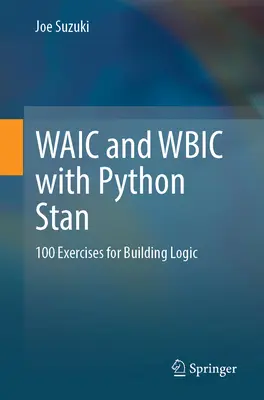 Joe Suzuki

WAIC and WBIC with Python Stan

100 Exercises for Building Logic

Springer